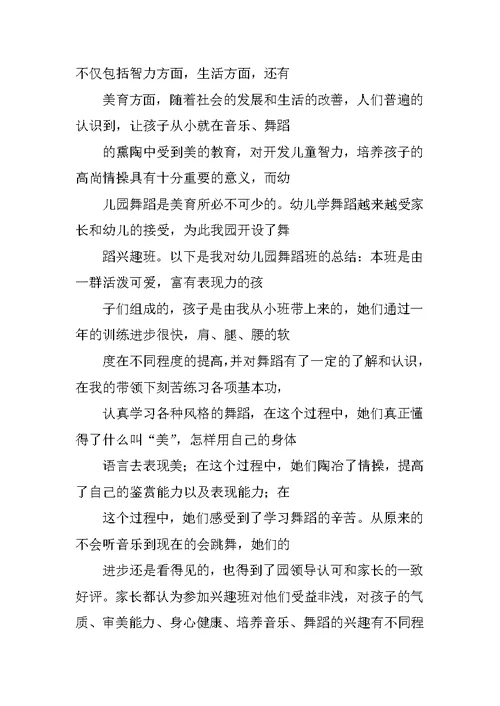 不仅包括智力方面，生活方面，还有

美育方面，随着社会的发展和生活的改善，人们普遍的认识到，让孩子从小就在音乐、舞蹈

的熏陶中受到美的教育，对开发儿童智力，培养孩子的高尚情操具有十分重要的意义，而幼

儿园舞蹈是美育所必不可少的。幼儿学舞蹈越来越受家长和幼儿的接受，为此我园开设了舞

蹈兴趣班。以下是我对幼儿园舞蹈班的总结：本班是由一群活泼可爱，富有表现力的孩

子们组成的，孩子是由我从小班带上来的，她们通过一年的训练进步很快，肩、腿、腰的软

度在不同程度的提高，并对舞蹈有了一定的了解和认识，在我的带领下刻苦练习各项基本功，

认真学习各种风格的舞蹈，在这个过程中，她们真正懂得了什么叫“美”，怎样用自己的身体

语言去表现美；在这个过程中，她们陶冶了情操，提高了自己的鉴赏能力以及表现能力；在

这个过程中，她们感受到了学习舞蹈的辛苦。从原来的不会听音乐到现在的会跳舞，她们的

进步还是看得见的，也得到了园领导认可和家长的一致好评。家长都认为参加兴趣班对他们受益非浅，对孩子的气质、审美能力、身心健康、培养音乐、舞蹈的兴趣有不同程